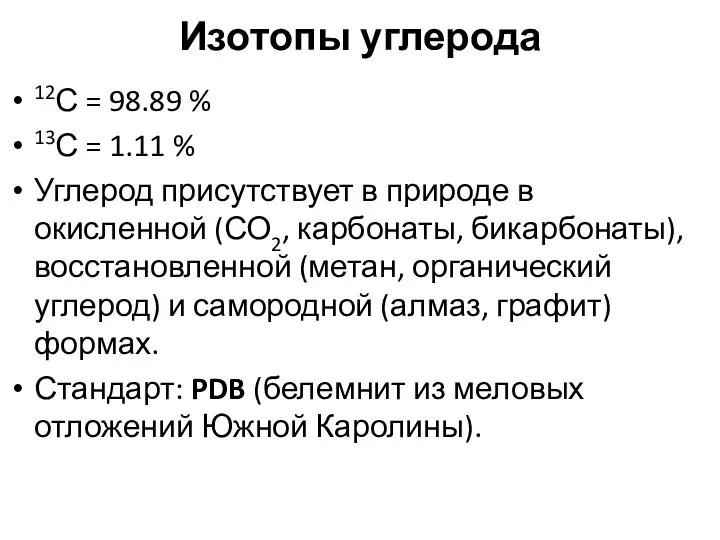 Изотопы углерода

• $^{12}C$ = 98.89 %
• $^{13}C$ = 1.11 %
• Углерод присутствует в природе в окисленной ($CO_2$, карбонаты, бикарбонаты), восстановленной (метан, органический углерод) и самородной (алмаз, графит) формах.
• Стандарт: PDB (белемнит из меловых отложений Южной Каролины).